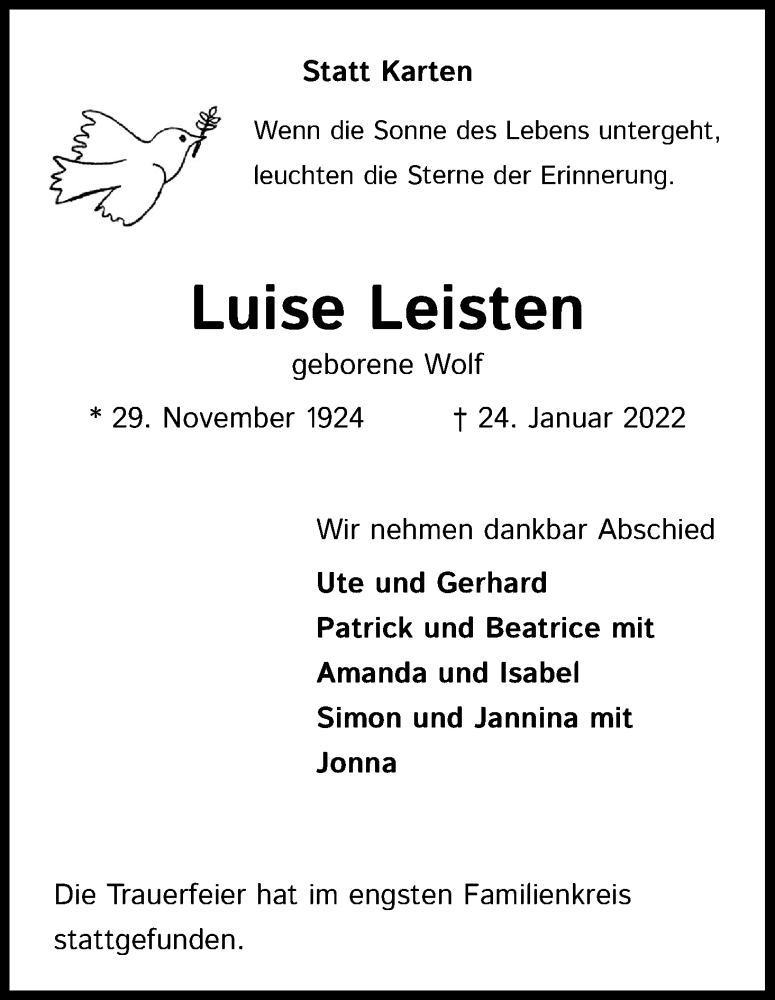 Statt Karten

Wenn die Sonne des Lebens untergeht, leuchten die Sterne der Erinnerung.

Luise Leisten

geborene Wolf

* 29. November 1924 † 24. Januar 2022

Wir nehmen dankbar Abschied

Ute und Gerhard
Patrick und Beatrice mit
Amanda und Isabel
Simon und Jannina mit
Jonna

Die Trauerfeier hat im engsten Familienkreis stattgefunden.